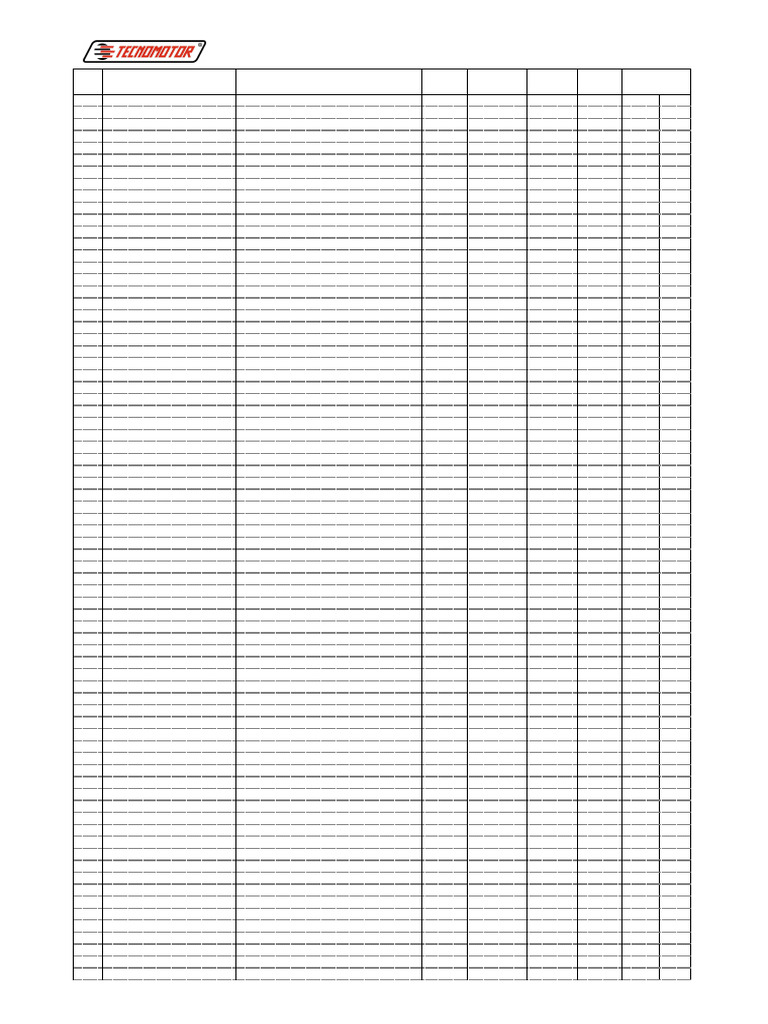 TECNOMOTOR ®